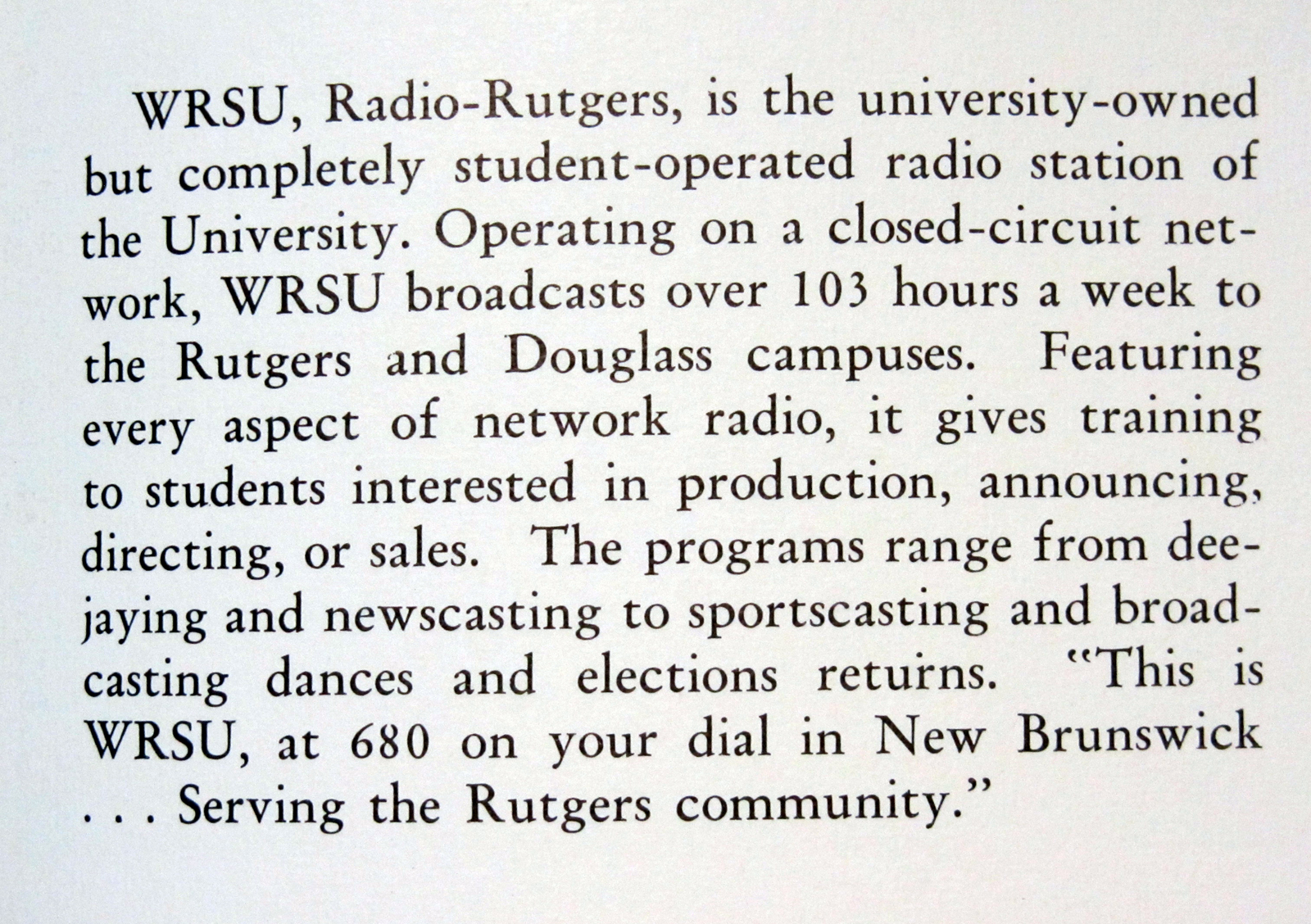 WRSU, Radio-Rutgers, is the university-owned but completely student-operated radio station of the University. Operating on a closed-circuit network, WRSU broadcasts over 103 hours a week to the Rutgers and Douglass campuses. Featuring every aspect of network radio, it gives training to students interested in production, announcing, directing, or sales. The programs range from deejaying and newscasting to sportscasting and broadcasting dances and elections returns. "This is WRSU, at 680 on your dial in New Brunswick . . . Serving the Rutgers community."